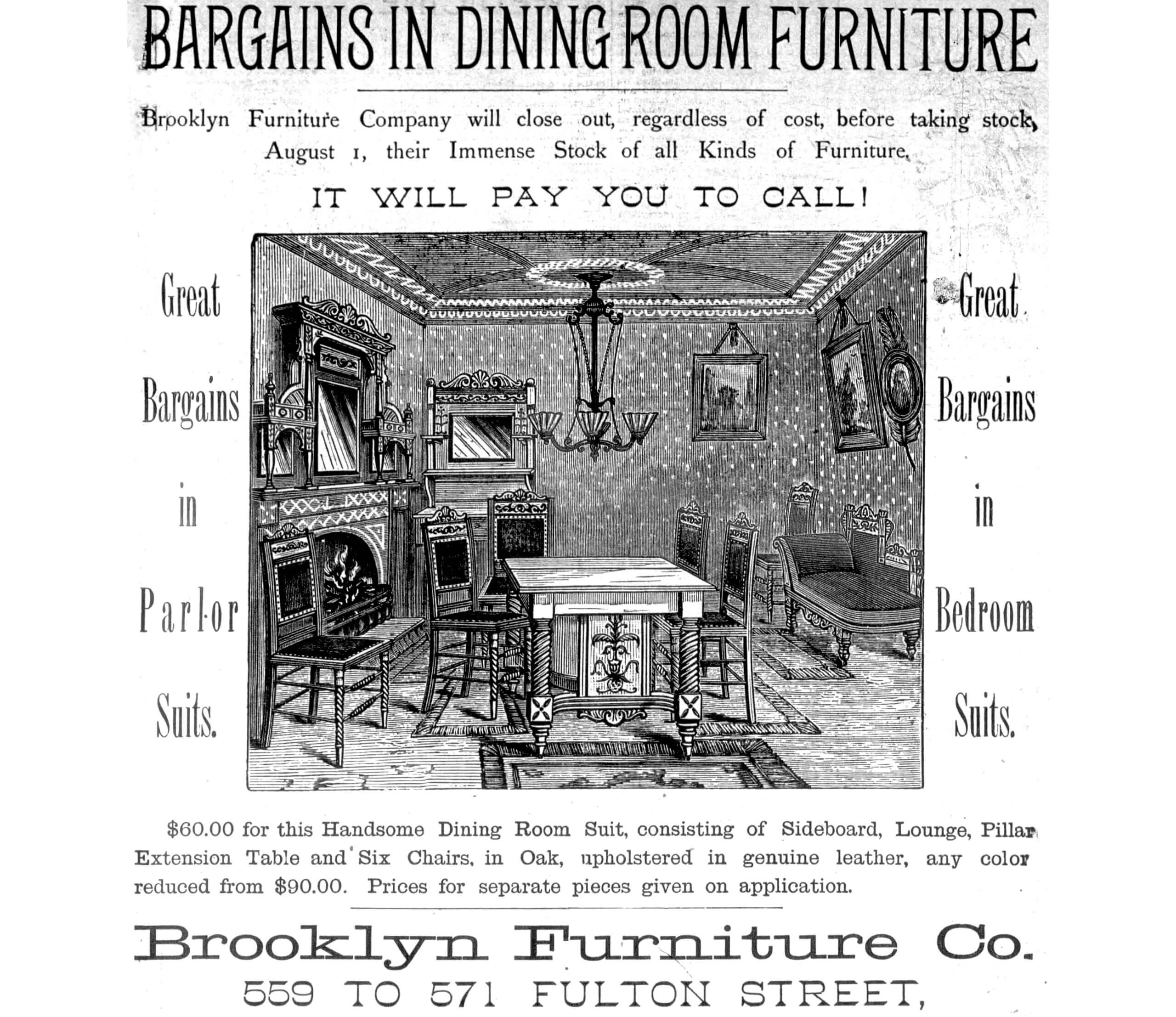 BARGAINS IN DINING ROOM FURNITURE

Brooklyn Furniture Company will close out, regardless of cost, before taking stock, August 1, their Immense Stock of all Kinds of Furniture.

IT WILL PAY YOU TO CALL!

Great Bargains in Parlor Suits.

Great Bargains in Bedroom Suits.

$60.00 for this Handsome Dining Room Suit, consisting of Sideboard, Lounge, Pillar Extension Table and Six Chairs, in Oak, upholstered in genuine leather, any color reduced from $90.00. Prices for separate pieces given on application.

Brooklyn Furniture Co.

559 TO 571 FULTON STREET,